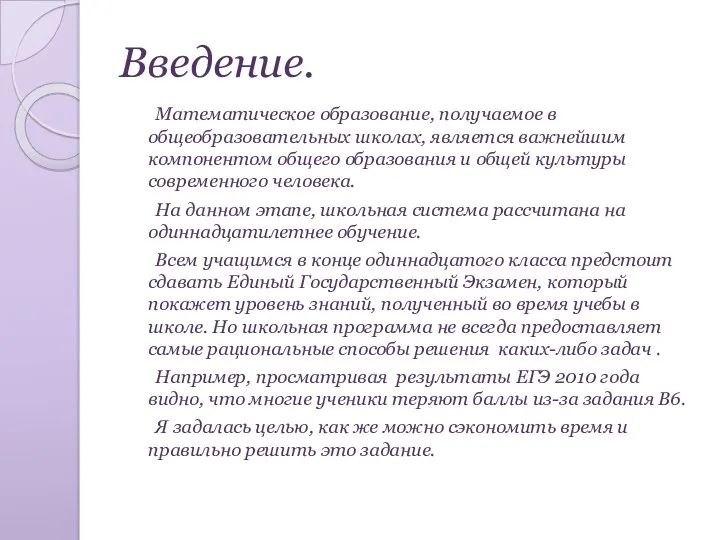 Введение.

Математическое образование, получаемое в общеобразовательных школах, является важнейшим компонентом общего образования и общей культуры современного человека.

На данном этапе, школьная система рассчитана на одиннадцатилетнее обучение.

Всем учащимся в конце одиннадцатого класса предстоит сдавать Единый Государственный Экзамен, который покажет уровень знаний, полученный во время учебы в школе. Но школьная программа не всегда предоставляет самые рациональные способы решения каких-либо задач .

Например, просматривая результаты ЕГЭ 2010 года видно, что многие ученики теряют баллы из-за задания В6.

Я задалась целью, как же можно сэкономить время и правильно решить это задание.